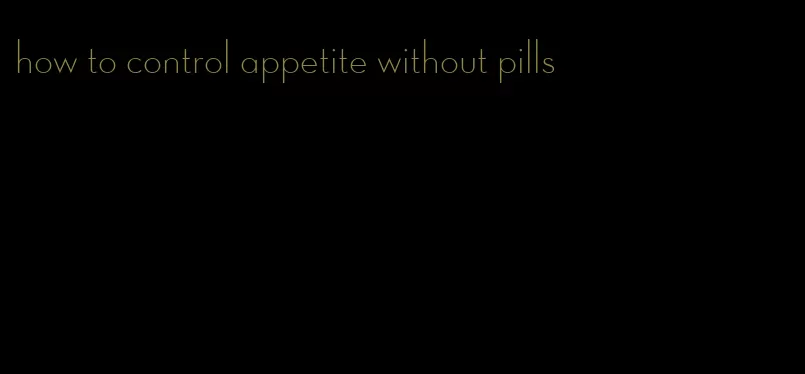 how to control appetite without pills